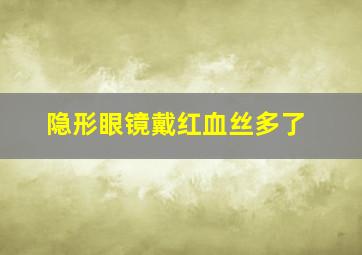 隐形眼镜戴红血丝多了